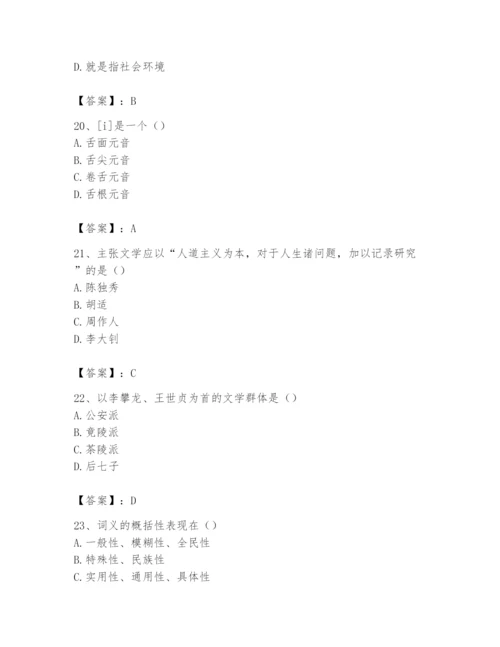 D.就是指社会环境

【答案】：B

20、[i]是一个（）
A.舌面元音
B.舌尖元音
C.卷舌元音
D.舌根元音

【答案】：A

21、主张文学应以“人道主义为本，对于人生诸问题，加以记录研究”的是（）
A.陈独秀
B.胡适
C.周作人
D.李大钊

【答案】：C

22、以李攀龙、王世贞为首的文学群体是（）
A.公安派
B.竟陵派
C.茶陵派
D.后七子

【答案】：D

23、词义的概括性表现在（）
A.一般性、模糊性、全民性
B.特殊性、民族性
C.实用性、通用性、具体性